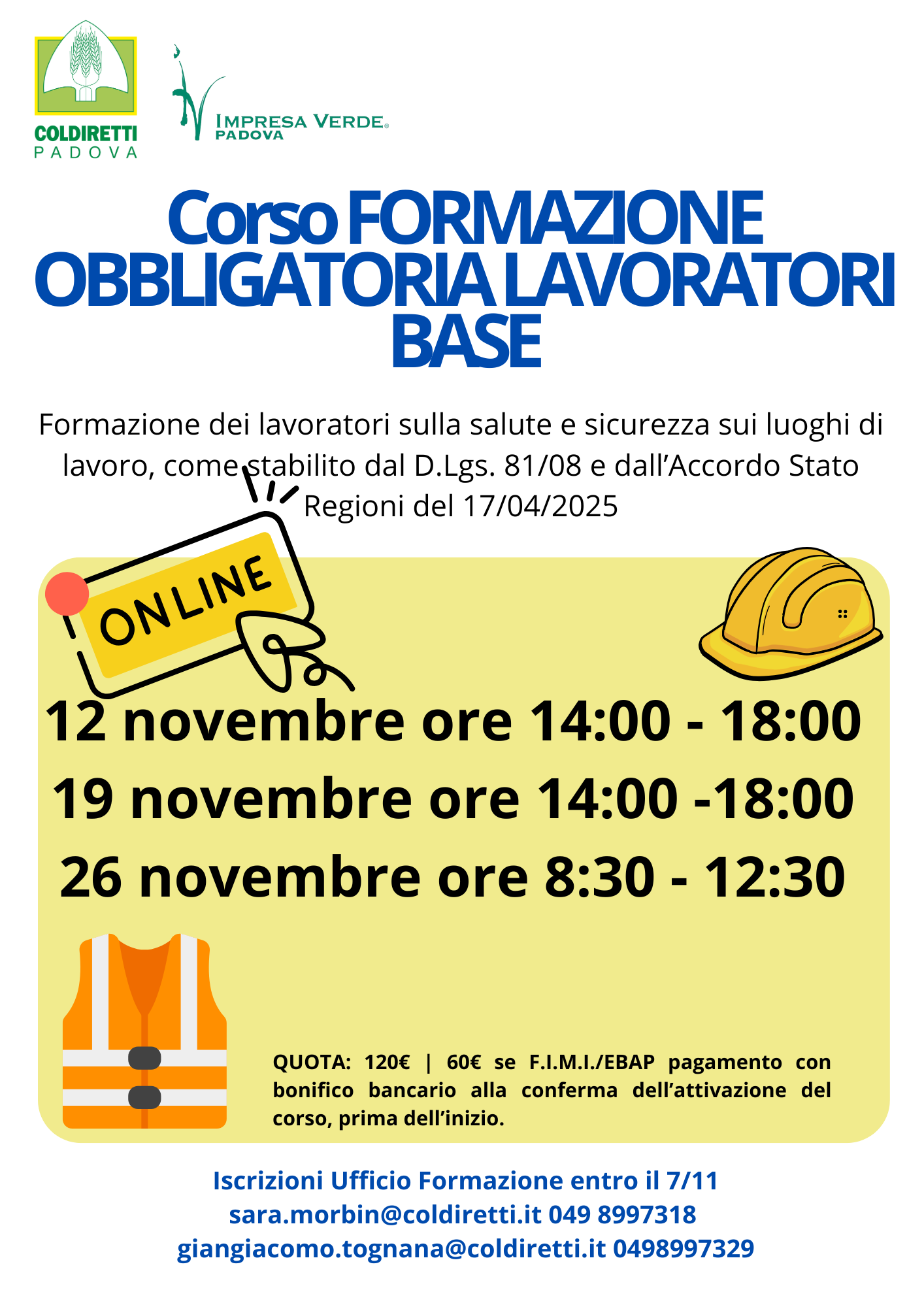 COLDIRETTI
PADOVA

IMPRESA VERDE®
PADOVA

Corso FORMAZIONE OBBLIGATORIA LAVORATORI BASE

Formazione dei lavoratori sulla salute e sicurezza sui luoghi di lavoro, come stabilito dal D.Lgs. 81/08 e dall'Accordo Stato Regioni del 17/04/2025

ONLINE

12 novembre ore 14:00 - 18:00
19 novembre ore 14:00 -18:00
26 novembre ore 8:30 - 12:30

QUOTA: 120€ | 60€ se F.I.M.I./EBAP pagamento con bonifico bancario alla conferma dell'attivazione del corso, prima dell'inizio.

Iscrizioni Ufficio Formazione entro il 7/11
sara.morbin@coldiretti.it 049 8997318
giangiacomo.tognana@coldiretti.it 0498997329